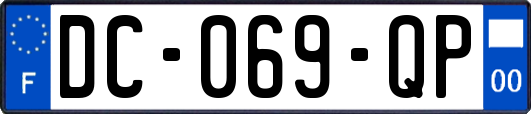 F
DC-069-QP
00